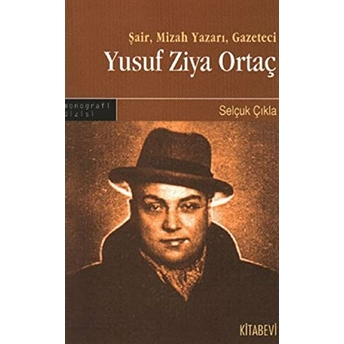 Şair, Mizah Yazarı, Gazeteci
Yusuf Ziya Ortaç

monografi dizisi

Selçuk Çıkla

KİTABEVİ